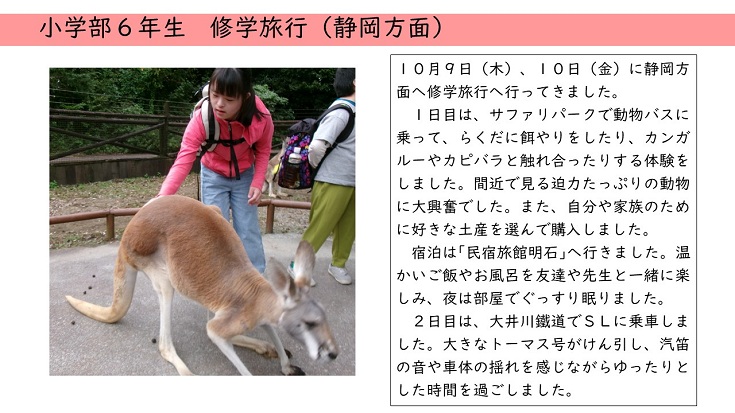 小学部６年生　修学旅行（静岡方面）

１０月９日（木）、１０日（金）に静岡方面へ修学旅行へ行ってきました。

１日目は、サファリパークで動物バスに乗って、らくだに餌やりをしたり、カンガルーやカピバラと触れ合ったりする体験をしました。間近で見る迫力たっぷりの動物に大興奮でした。また、自分や家族のために好きな土産を選んで購入しました。

宿泊は「民宿旅館明石」へ行きました。温かいご飯やお風呂を友達や先生と一緒に楽しみ、夜は部屋でぐっすり眠りました。

２日目は、大井川鐵道でＳＬに乗車しました。大きなトーマス号がけん引し、汽笛の音や車体の揺れを感じながらゆったりとした時間を過ごしました。